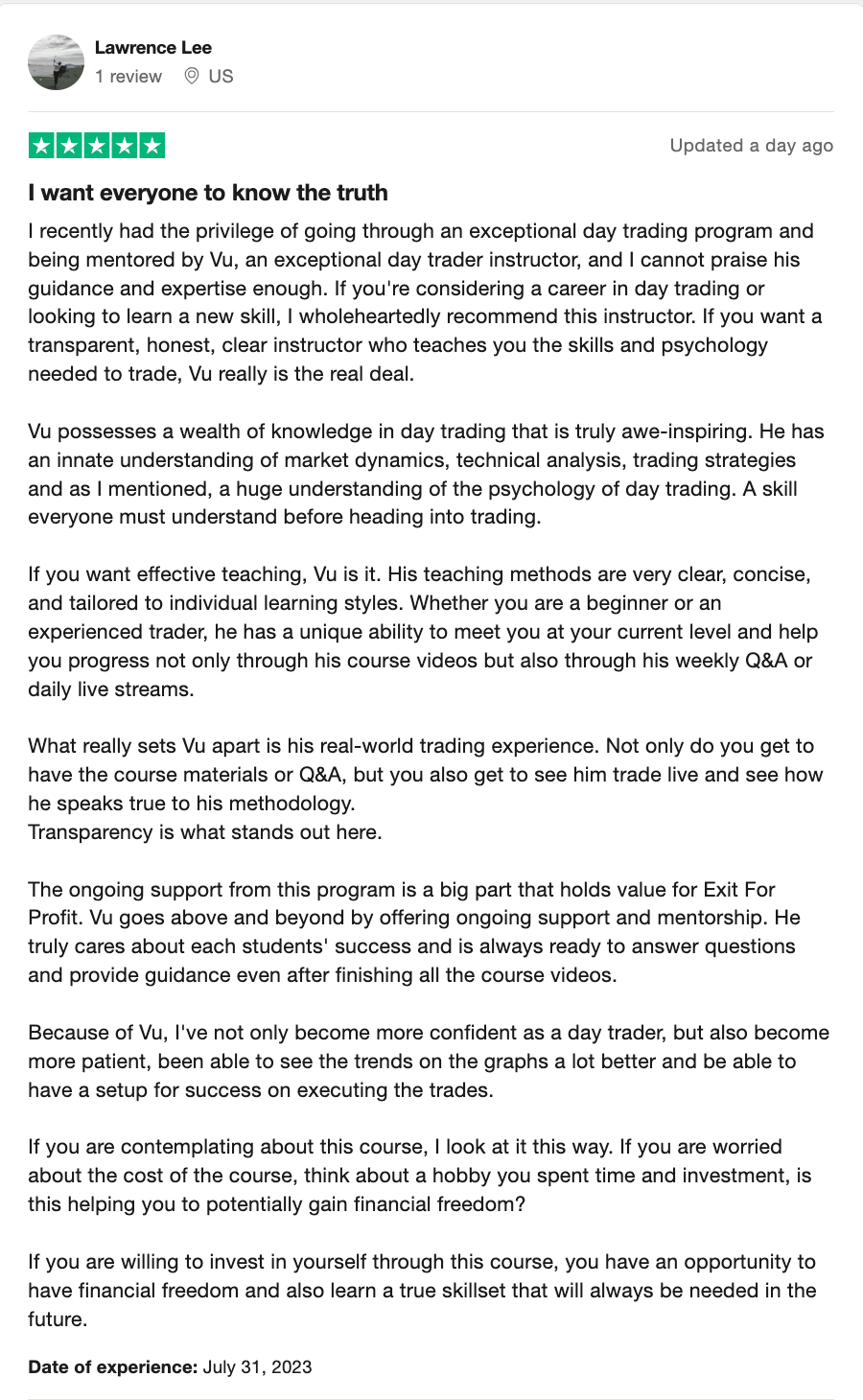 Lawrence Lee
1 review US

Updated a day ago

I want everyone to know the truth

I recently had the privilege of going through an exceptional day trading program and being mentored by Vu, an exceptional day trader instructor, and I cannot praise his guidance and expertise enough. If you're considering a career in day trading or looking to learn a new skill, I wholeheartedly recommend this instructor. If you want a transparent, honest, clear instructor who teaches you the skills and psychology needed to trade, Vu really is the real deal.

Vu possesses a wealth of knowledge in day trading that is truly awe-inspiring. He has an innate understanding of market dynamics, technical analysis, trading strategies and as I mentioned, a huge understanding of the psychology of day trading. A skill everyone must understand before heading into trading.

If you want effective teaching, Vu is it. His teaching methods are very clear, concise, and tailored to individual learning styles. Whether you are a beginner or an experienced trader, he has a unique ability to meet you at your current level and help you progress not only through his course videos but also through his weekly Q&A or daily live streams.

What really sets Vu apart is his real-world trading experience. Not only do you get to have the course materials or Q&A, but you also get to see him trade live and see how he speaks true to his methodology.
Transparency is what stands out here.

The ongoing support from this program is a big part that holds value for Exit For Profit. Vu goes above and beyond by offering ongoing support and mentorship. He truly cares about each students' success and is always ready to answer questions and provide guidance even after finishing all the course videos.

Because of Vu, I've not only become more confident as a day trader, but also become more patient, been able to see the trends on the graphs a lot better and be able to have a setup for success on executing the trades.

If you are contemplating about this course, I look at it this way. If you are worried about the cost of the course, think about a hobby you spent time and investment, is this helping you to potentially gain financial freedom?

If you are willing to invest in yourself through this course, you have an opportunity to have financial freedom and also learn a true skillset that will always be needed in the future.

Date of experience: July 31, 2023